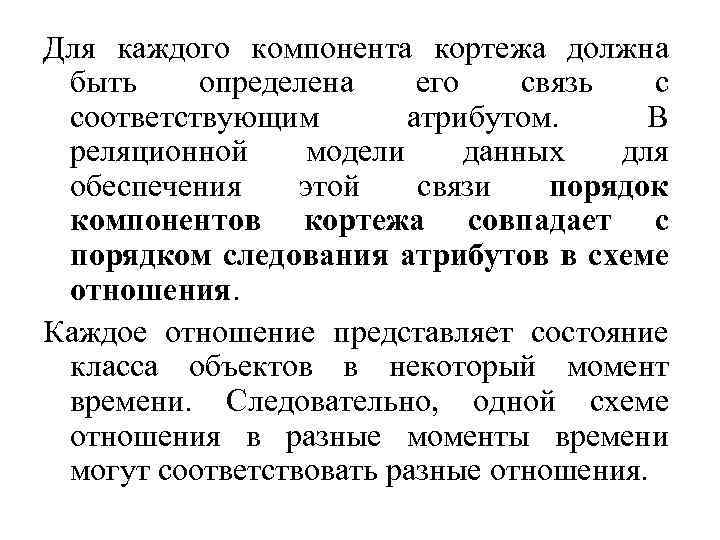 Для каждого компонента кортежа должна быть определена его связь с соответствующим атрибутом. В реляционной модели данных для обеспечения этой связи порядок компонентов кортежа совпадает с порядком следования атрибутов в схеме отношения.

Каждое отношение представляет состояние класса объектов в некоторый момент времени. Следовательно, одной схеме отношения в разные моменты времени могут соответствовать разные отношения.